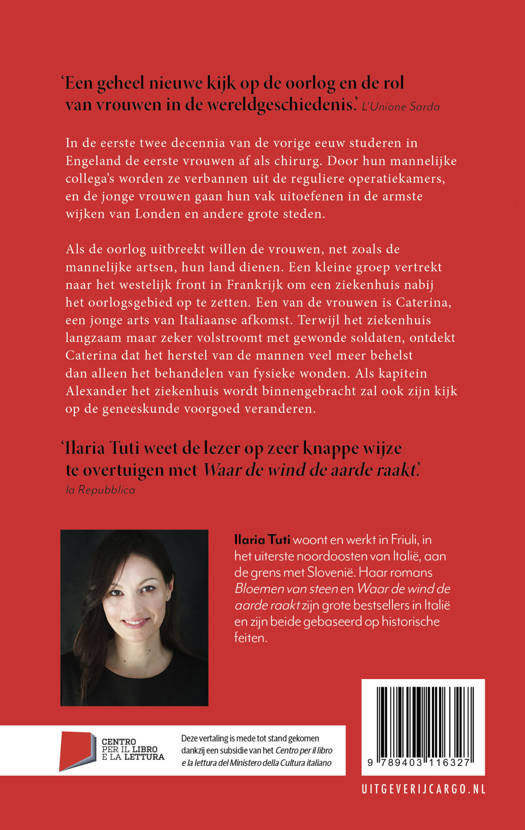 'Een geheel nieuwe kijk op de oorlog en de rol van vrouwen in de wereldgeschiedenis.' L'Unione Sarda

In de eerste twee decennia van de vorige eeuw studeren in Engeland de eerste vrouwen af als chirurg. Door hun mannelijke collega's worden ze verbannen uit de reguliere operatiekamers, en de jonge vrouwen gaan hun vak uitoefenen in de armste wijken van Londen en andere grote steden.

Als de oorlog uitbreekt willen de vrouwen, net zoals de mannelijke artsen, hun land dienen. Een kleine groep vertrekt naar het westelijk front in Frankrijk om een ziekenhuis nabij het oorlogsgebied op te zetten. Een van de vrouwen is Caterina, een jonge arts van Italiaanse afkomst. Terwijl het ziekenhuis langzaam maar zeker volstroomt met gewonde soldaten, ontdekt Caterina dat het herstel van de mannen veel meer behelst dan alleen het behandelen van fysieke wonden. Als kapitein Alexander het ziekenhuis wordt binnengebracht zal ook zijn kijk op de geneeskunde voorgoed veranderen.

'Ilaria Tuti weet de lezer op zeer knappe wijze te overtuigen met Waar de wind de aarde raakt.' la Repubblica

Ilaria Tuti woont en werkt in Friuli, in het uiterste noordoosten van Italië, aan de grens met Slovenië. Haar romans Bloemen van steen en Waar de wind de aarde raakt zijn grote bestsellers in Italië en zijn beide gebaseerd op historische feiten.

CENTRO PER IL LIBRO E LA LETTURA

Deze vertaling is mede tot stand gekomen dankzij een subsidie van het Centro per il libro e la lettura del Ministero della Cultura italiano

9 789403 116327

UITGEVERIJCARGO.NL